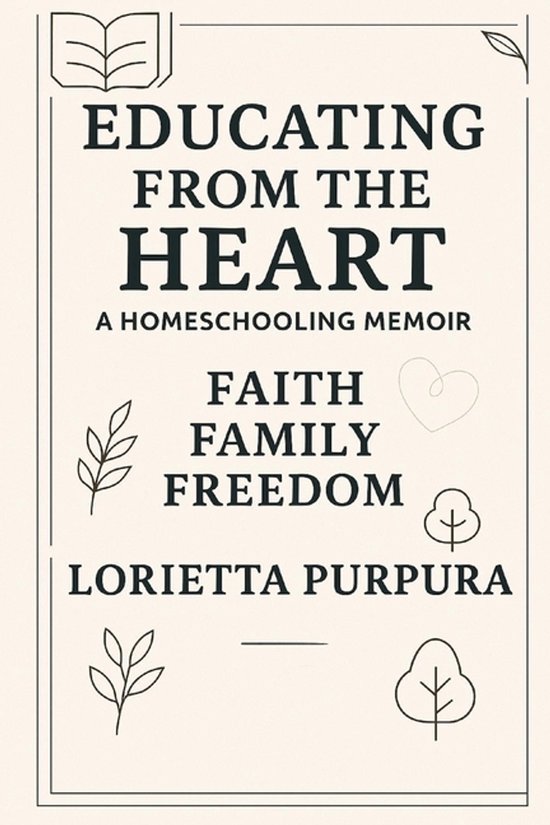 EDUCATING FROM THE HEART

A HOMESCHOOLING MEMOIR

FAITH
FAMILY
FREEDOM

LORIETTA PURPURA